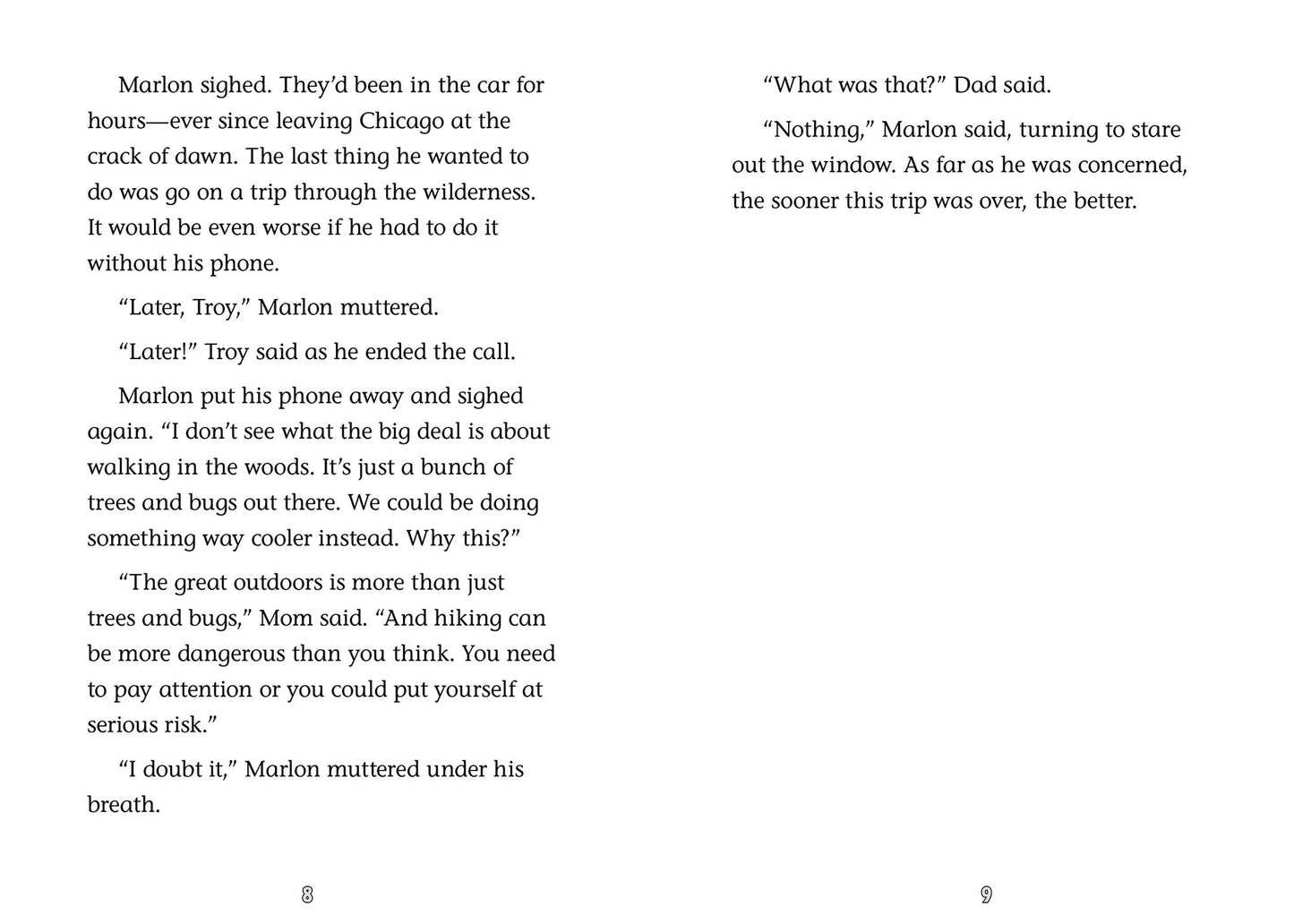 Marlon sighed. They'd been in the car for hours—ever since leaving Chicago at the crack of dawn. The last thing he wanted to do was go on a trip through the wilderness. It would be even worse if he had to do it without his phone.

"Later, Troy," Marlon muttered.

"Later!" Troy said as he ended the call.

Marlon put his phone away and sighed again. "I don't see what the big deal is about walking in the woods. It's just a bunch of trees and bugs out there. We could be doing something way cooler instead. Why this?"

"The great outdoors is more than just trees and bugs," Mom said. "And hiking can be more dangerous than you think. You need to pay attention or you could put yourself at serious risk."

"I doubt it," Marlon muttered under his breath.

8

"What was that?" Dad said.

"Nothing," Marlon said, turning to stare out the window. As far as he was concerned, the sooner this trip was over, the better.

9